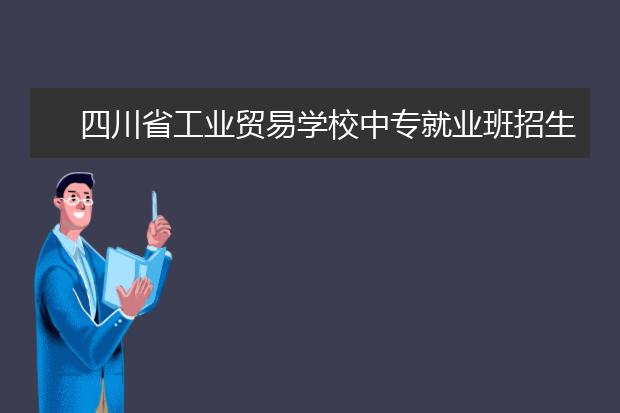 四川省工业贸易学校中专就业班招生